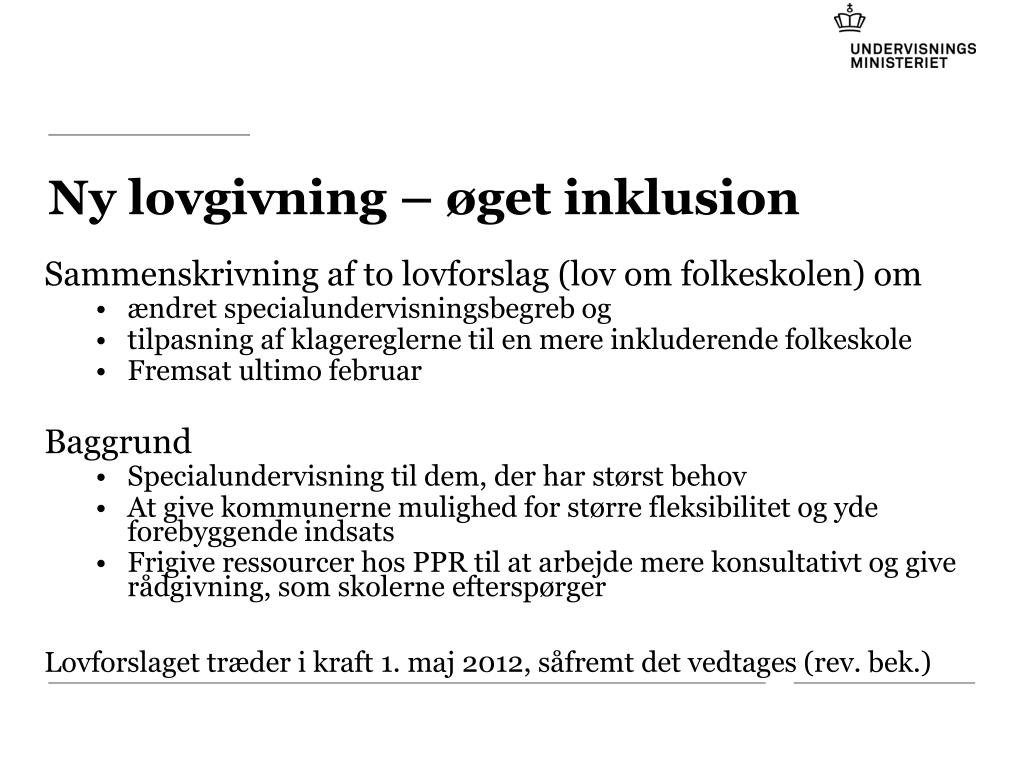 UNDERVISNINGS MINISTERIET

Ny lovgivning – øget inklusion

Sammenskrivning af to lovforslag (lov om folkeskolen) om
• ændret specialundervisningsbegreb og
• tilpasning af klagereglerne til en mere inkluderende folkeskole
• Fremsat ultimo februar

Baggrund
• Specialundervisning til dem, der har størst behov
• At give kommunerne mulighed for større fleksibilitet og yde forebyggende indsats
• Frigive ressourcer hos PPR til at arbejde mere konsultativt og give rådgivning, som skolerne efterspørger

Lovforslaget træder i kraft 1. maj 2012, såfremt det vedtages (rev. bek.)